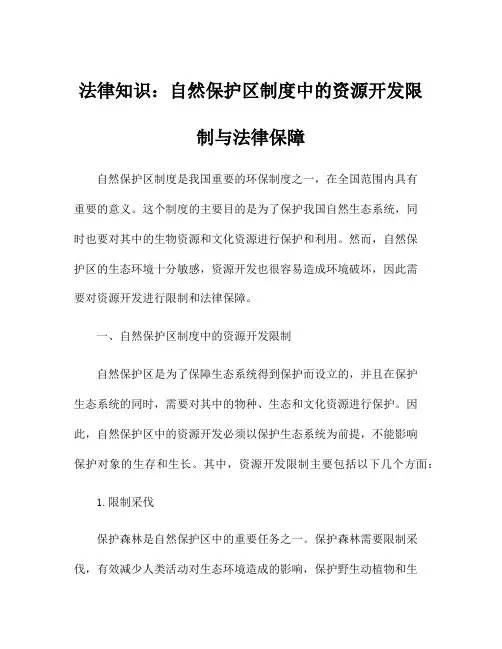 法律知识：自然保护区制度中的资源开发限制与法律保障

自然保护区制度是我国重要的环保制度之一，在全国范围内具有重要的意义。这个制度的主要目的是为了保护我国自然生态系统，同时也要对其中的生物资源和文化资源进行保护和利用。然而，自然保护区的生态环境十分敏感，资源开发也很容易造成环境破坏，因此需要对资源开发进行限制和法律保障。

一、自然保护区制度中的资源开发限制

自然保护区是为了保障生态系统得到保护而设立的，并且在保护生态系统的同时，需要对其中的物种、生态和文化资源进行保护。因此，自然保护区中的资源开发必须以保护生态系统为前提，不能影响保护对象的生存和生长。其中，资源开发限制主要包括以下几个方面：

1.限制采伐

保护森林是自然保护区中的重要任务之一。保护森林需要限制采伐，有效减少人类活动对生态环境造成的影响，保护野生动植物和生